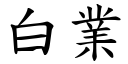 白業